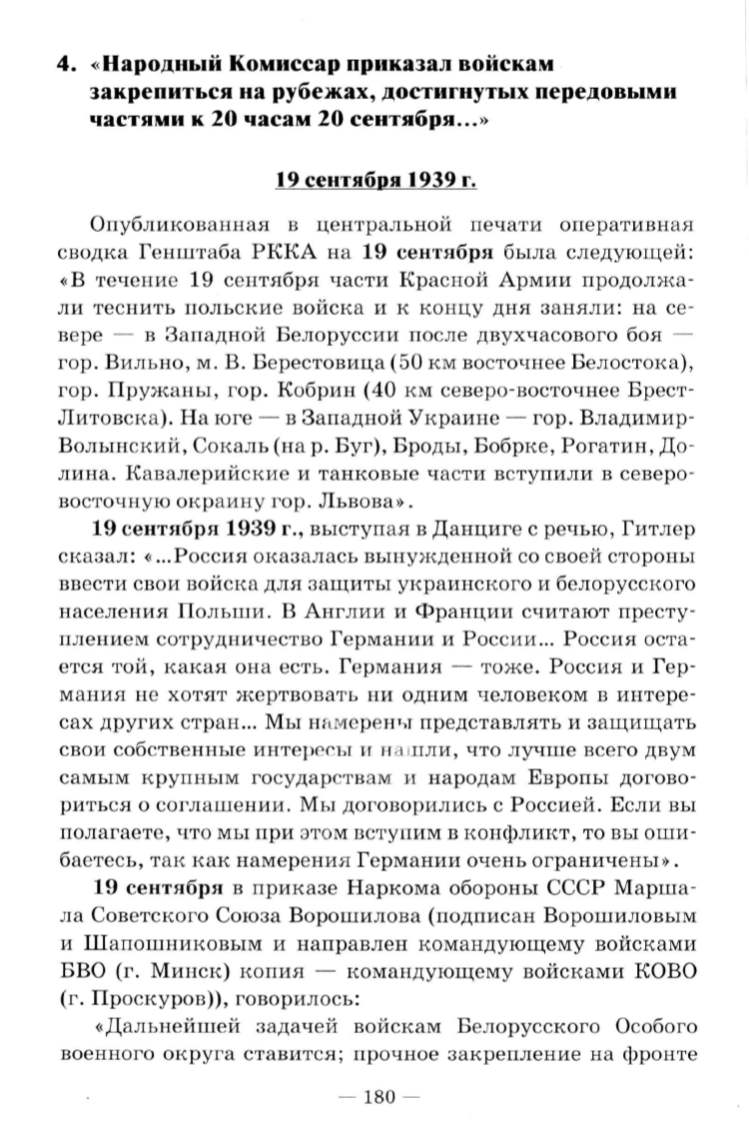 4. «Народный Комиссар приказал войскам закрепиться на рубежах, достигнутых передовыми частями к 20 часам 20 сентября...»

19 сентября 1939 г.

Опубликованная в центральной печати оперативная сводка Генштаба РККА на 19 сентября была следующей: «В течение 19 сентября части Красной Армии продолжали теснить польские войска и к концу дня заняли: на севере — в Западной Белоруссии после двухчасового боя — гор. Вильно, м. В. Берестовица (50 км восточнее Белостока), гор. Пружаны, гор. Кобрин (40 км северо-восточнее Брест-Литовска). На юге — в Западной Украине — гор. Владимир-Волынский, Сокаль (на р. Буг), Броды, Бобрке, Рогатин, Долина. Кавалерийские и танковые части вступили в северо-восточную окраину гор. Львова».

19 сентября 1939 г., выступая в Данциге с речью, Гитлер сказал: «...Россия оказалась вынужденной со своей стороны ввести свои войска для защиты украинского и белорусского населения Польши. В Англии и Франции считают преступлением сотрудничество Германии и России... Россия остается той, какая она есть. Германия — тоже. Россия и Германия не хотят жертвовать ни одним человеком в интересах других стран... Мы намерены представлять и защищать свои собственные интересы и нашли, что лучше всего двум самым крупным государствам и народам Европы договориться о соглашении. Мы договорились с Россией. Если вы полагаете, что мы при этом вступим в конфликт, то вы ошибаетесь, так как намерения Германии очень ограничены».

19 сентября в приказе Наркома обороны СССР Маршала Советского Союза Ворошилова (подписан Ворошиловым и Шапошниковым и направлен командующему войсками БВО (г. Минск) копия — командующему войсками КОВО (г. Проскуров)), говорилось:

«Дальнейшей задачей войскам Белорусского Особого военного округа ставится; прочное закрепление на фронте

— 180 —